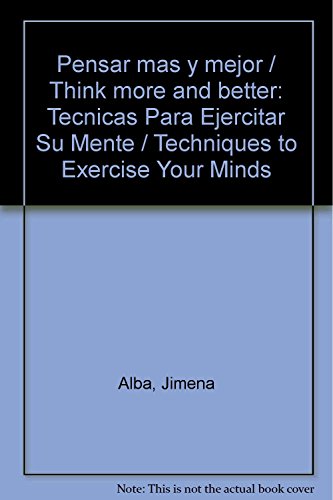 Pensar mas y mejor / Think more and better: Tecnicas Para Ejercitar Su Mente / Techniques to Exercise Your Minds

Alba, Jimena

Note: This is not the actual book cover